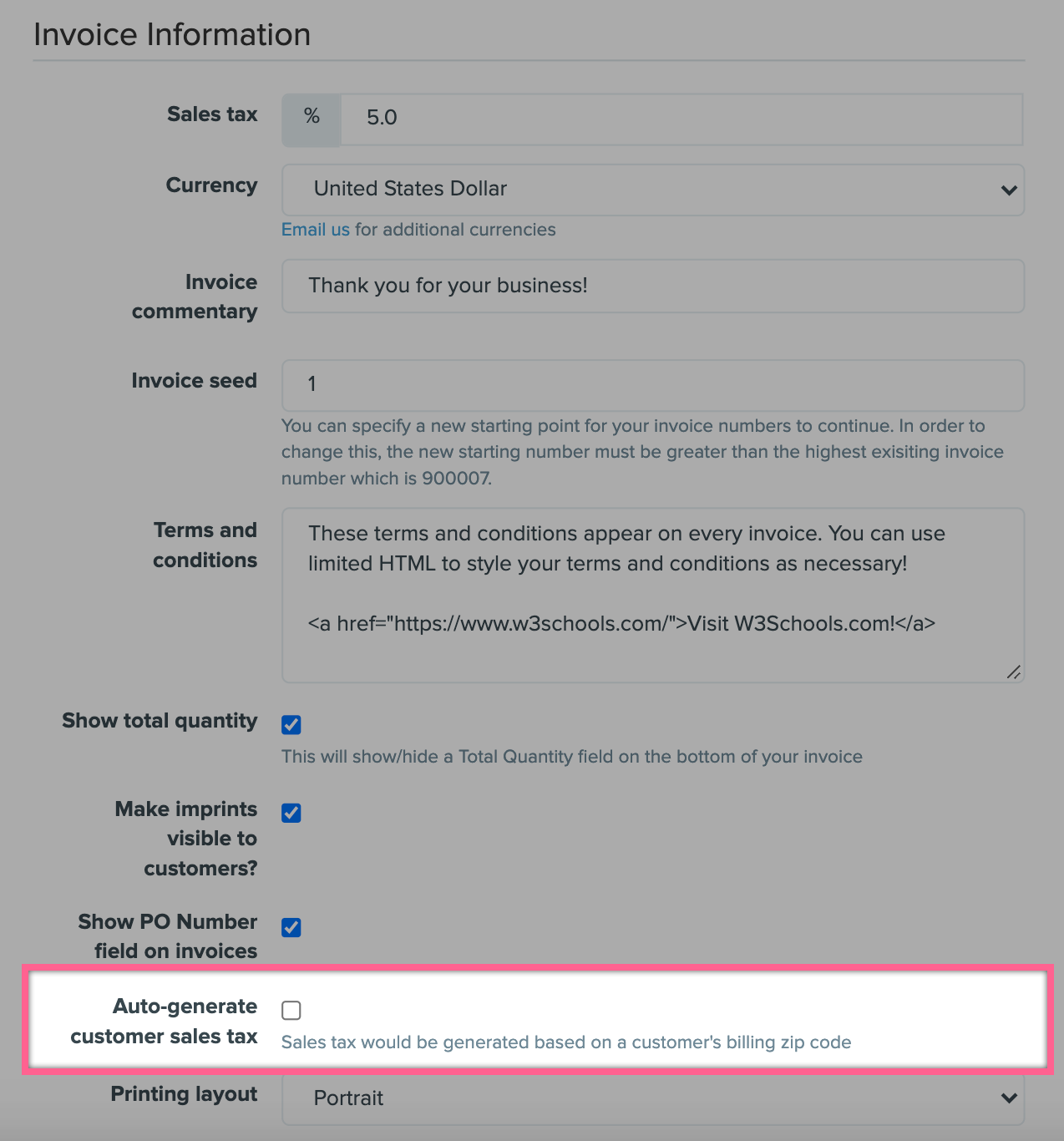 Invoice Information

Sales tax
% 5.0

Currency
United States Dollar
Email us for additional currencies

Invoice commentary
Thank you for your business!

Invoice seed
1
You can specify a new starting point for your invoice numbers to continue. In order to change this, the new starting number must be greater than the highest exisiting invoice number which is 900007.

Terms and conditions
These terms and conditions appear on every invoice. You can use limited HTML to style your terms and conditions as necessary!

<a href="https://www.w3schools.com/">Visit W3Schools.com!</a>

Show total quantity
This will show/hide a Total Quantity field on the bottom of your invoice

Make imprints visible to customers?

Show PO Number field on invoices

Auto-generate customer sales tax
Sales tax would be generated based on a customer's billing zip code

Printing layout
Portrait